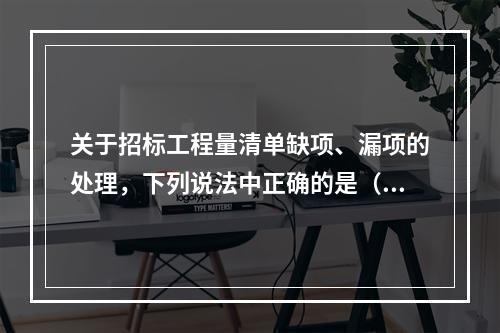 关于招标工程量清单缺项、漏项的处理，下列说法中正确的是（...

logotype

TYPE MATTERS!